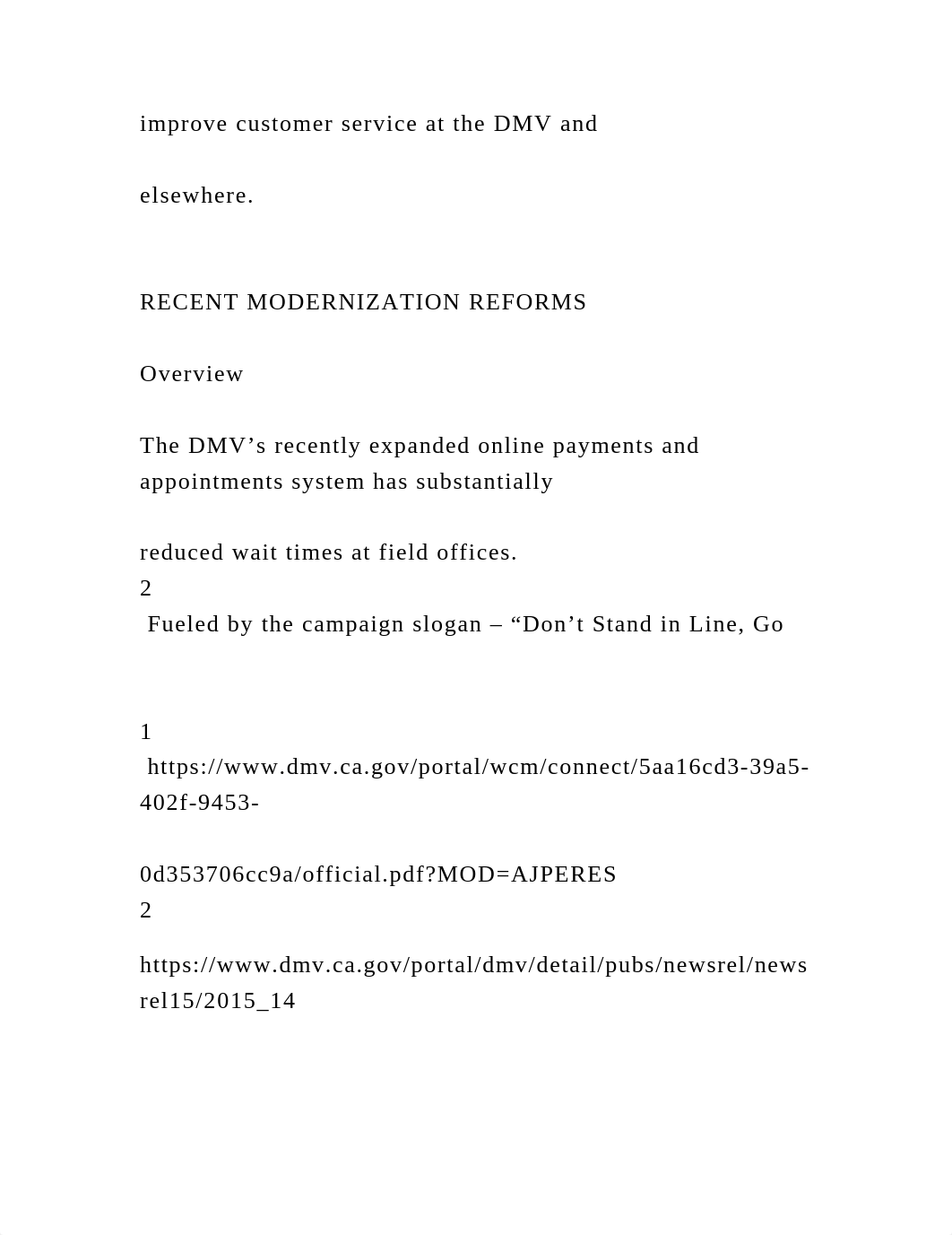 improve customer service at the DMV and

elsewhere.

RECENT MODERNIZATION REFORMS

Overview

The DMV’s recently expanded online payments and appointments system has substantially

reduced wait times at field offices.
2
Fueled by the campaign slogan – “Don’t Stand in Line, Go

1
https://www.dmv.ca.gov/portal/wcm/connect/5aa16cd3-39a5-402f-9453-

0d353706cc9a/official.pdf?MOD=AJPERES
2

https://www.dmv.ca.gov/portal/dmv/detail/pubs/newsrel/newsrel15/2015_14